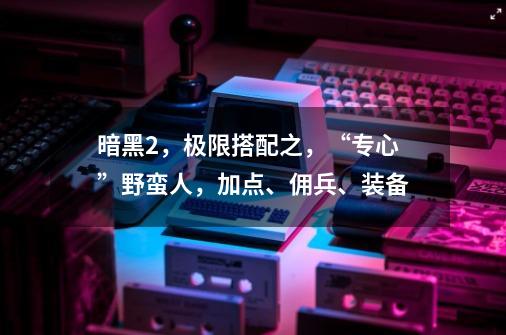 暗黑2，极限搭配之，“专心”野蛮人，加点、佣兵、装备